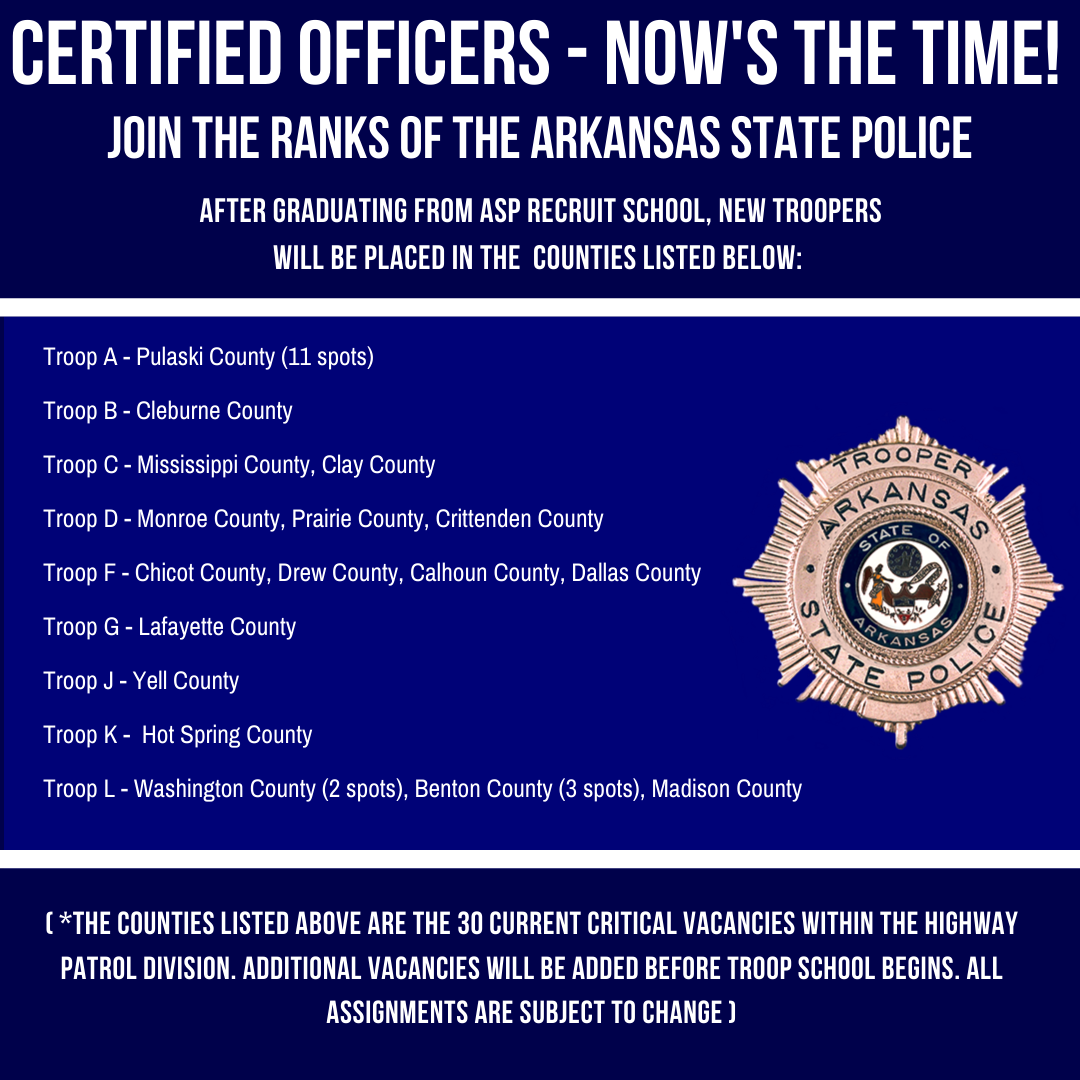 CERTIFIED OFFICERS - NOW'S THE TIME!

JOIN THE RANKS OF THE ARKANSAS STATE POLICE

AFTER GRADUATING FROM ASP RECRUIT SCHOOL, NEW TROOPERS WILL BE PLACED IN THE COUNTIES LISTED BELOW:

Troop A - Pulaski County (11 spots)

Troop B - Cleburne County

Troop C - Mississippi County, Clay County

Troop D - Monroe County, Prairie County, Crittenden County

Troop F - Chicot County, Drew County, Calhoun County, Dallas County

Troop G - Lafayette County

Troop J - Yell County

Troop K - Hot Spring County

Troop L - Washington County (2 spots), Benton County (3 spots), Madison County

TROOPER ARKANSAS STATE OF ARKANSAS STATE POLICE

( *THE COUNTIES LISTED ABOVE ARE THE 30 CURRENT CRITICAL VACANCIES WITHIN THE HIGHWAY PATROL DIVISION. ADDITIONAL VACANCIES WILL BE ADDED BEFORE TROOP SCHOOL BEGINS. ALL ASSIGNMENTS ARE SUBJECT TO CHANGE )